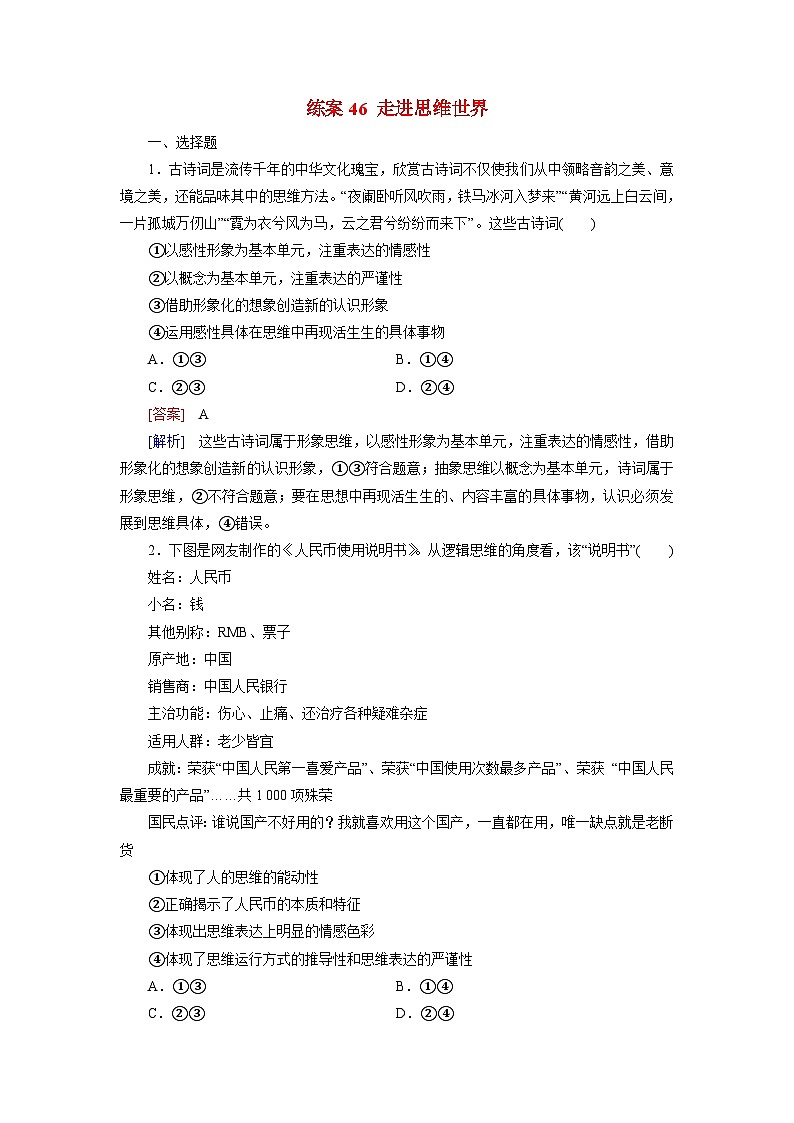 练案 46 走进思维世界

一、选择题

1．古诗词是流传千年的中华文化瑰宝，欣赏古诗词不仅使我们从中领略音韵之美、意境之美，还能品味其中的思维方法。“夜阑卧听风吹雨，铁马冰河入梦来”“黄河远上白云间，一片孤城万仞山”“霓为衣兮风为马，云之君兮纷纷而来下”。这些古诗词(　　)

①以感性形象为基本单元，注重表达的情感性

②以概念为基本单元，注重表达的严谨性

③借助形象化的想象创造新的认识形象

④运用感性具体在思维中再现活生生的具体事物

A．①③　　B．①④

C．②③　　D．②④

[答案]　A

[解析]　这些古诗词属于形象思维，以感性形象为基本单元，注重表达的情感性，借助形象化的想象创造新的认识形象，①③符合题意；抽象思维以概念为基本单元，诗词属于形象思维，②不符合题意；要在思想中再现活生生的、内容丰富的具体事物，认识必须发展到思维具体，④错误。

2．下图是网友制作的《人民币使用说明书》。从逻辑思维的角度看，该“说明书”(　　)

姓名：人民币

小名：钱

其他别称：RMB、票子

原产地：中国

销售商：中国人民银行

主治功能：伤心、止痛、还治疗各种疑难杂症

适用人群：老少皆宜

成就：荣获“中国人民第一喜爱产品”、荣获“中国使用次数最多产品”、荣获 “中国人民最重要的产品”……共 1 000 项殊荣

国民点评：谁说国产不好用的？我就喜欢用这个国产，一直都在用，唯一缺点就是老断货

①体现了人的思维的能动性

②正确揭示了人民币的本质和特征

③体现出思维表达上明显的情感色彩

④体现了思维运行方式的推导性和思维表达的严谨性

A．①③　　B．①④

C．②③　　D．②④